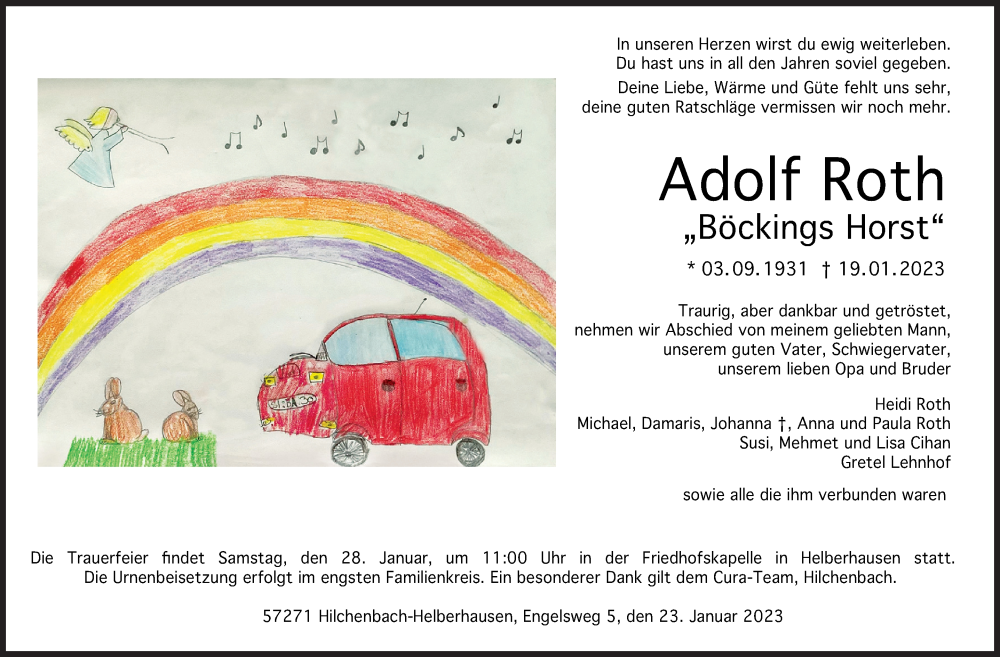 In unseren Herzen wirst du ewig weiterleben.
Du hast uns in all den Jahren soviel gegeben.
Deine Liebe, Wärme und Güte fehlt uns sehr,
deine guten Ratschläge vermissen wir noch mehr.

Adolf Roth
„Böckings Horst“
* 03.09.1931 † 19.01.2023

Traurig, aber dankbar und getröstet,
nehmen wir Abschied von meinem geliebten Mann,
unserem guten Vater, Schwiegervater,
unserem lieben Opa und Bruder

Heidi Roth
Michael, Damaris, Johanna †, Anna und Paula Roth
Susi, Mehmet und Lisa Cihan
Gretel Lehnhof

sowie alle die ihm verbunden waren

Die Trauerfeier findet Samstag, den 28. Januar, um 11:00 Uhr in der Friedhofskapelle in Helberhausen statt. Die Urnenbeisetzung erfolgt im engsten Familienkreis. Ein besonderer Dank gilt dem Cura-Team, Hilchenbach.

57271 Hilchenbach-Helberhausen, Engelsweg 5, den 23. Januar 2023